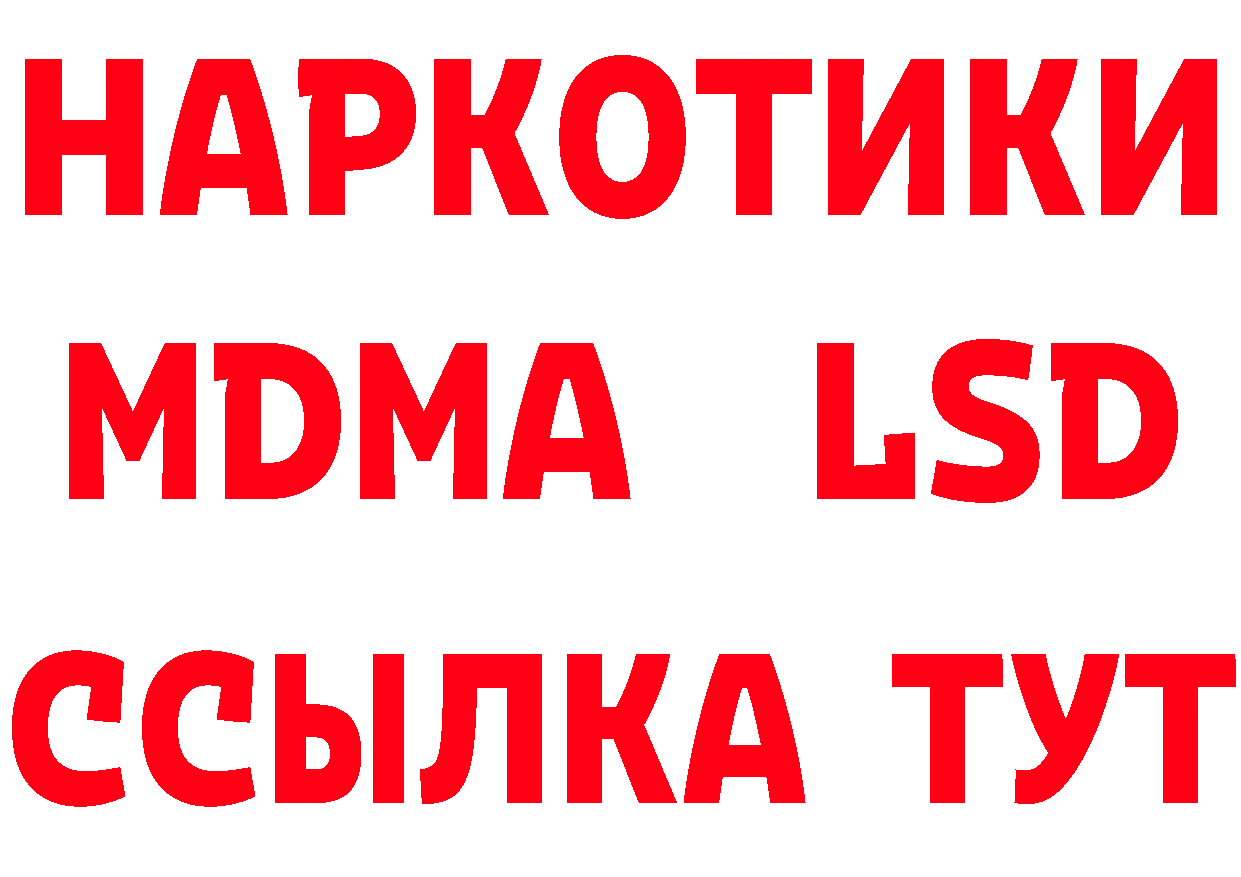 НАРКОТИКИ
MDMA LSD
ССЫЛКА ТУТ